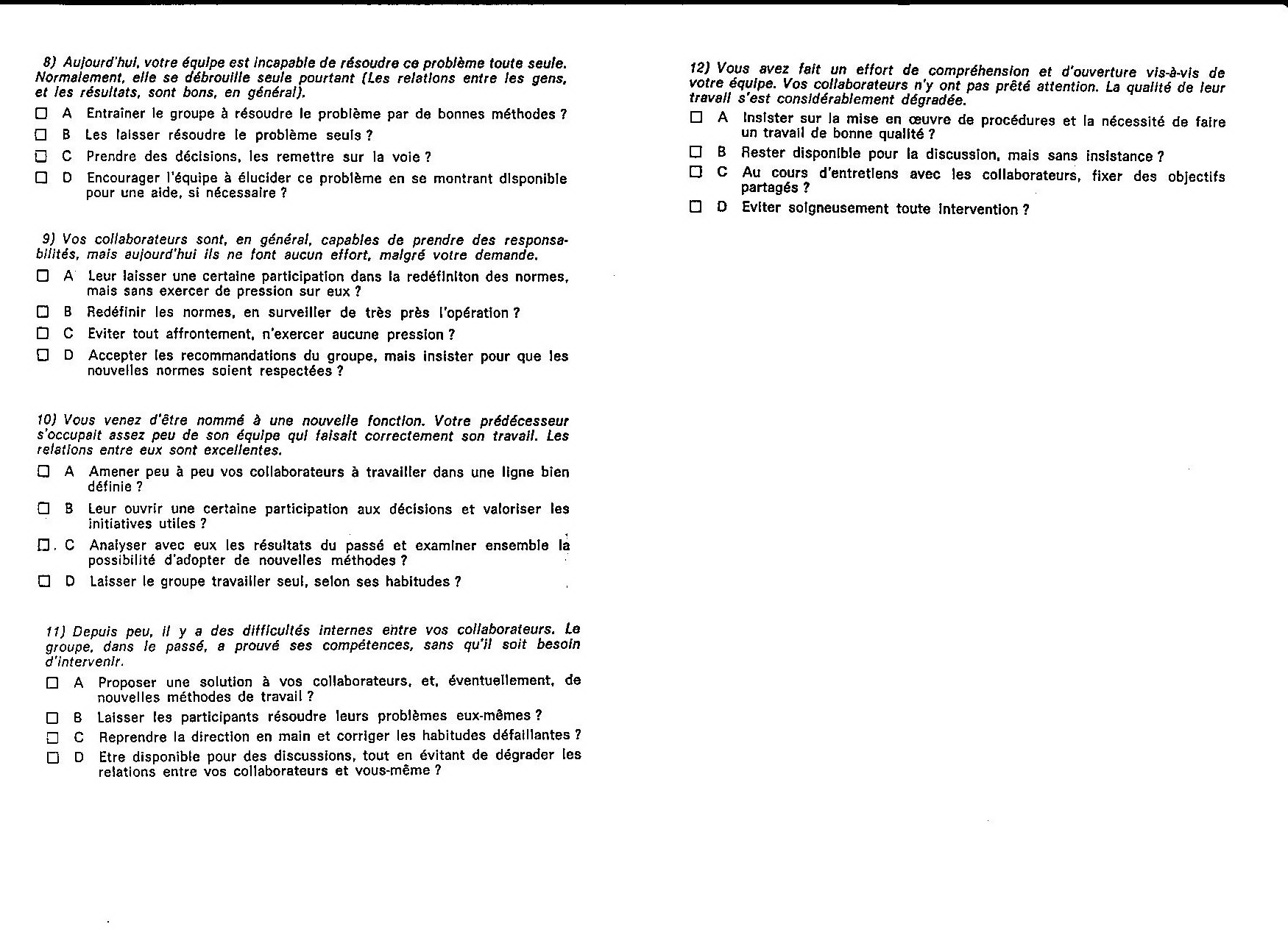 8) Aujourd'hui, votre équipe est incapable de résoudre ce problème toute seule. Normalement, elle se débrouille seule pourtant (Les relations entre les gens, et les résultats, sont bons, en général).

☐ A Entrainer le groupe à résoudre le problème par de bonnes méthodes ?

☐ B Les laisser résoudre le problème seuls ?

☐ C Prendre des décisions, les remettre sur la voie ?

☐ D Encourager l'équipe à élucider ce problème en se montrant disponible pour une aide, si nécessaire ?

9) Vos collaborateurs sont, en général, capables de prendre des responsabilités, mais aujourd'hui ils ne font aucun effort, malgré votre demande.

☐ A Leur laisser une certaine participation dans la redéfiniton des normes, mais sans exercer de pression sur eux ?

☐ B Redéfinir les normes, en surveiller de très près l'opération ?

☐ C Eviter tout affrontement, n'exercer aucune pression ?

☐ D Accepter les recommandations du groupe, mais insister pour que les nouvelles normes soient respectées ?

10) Vous venez d'être nommé à une nouvelle fonction. Votre prédécesseur s'occupait assez peu de son équipe qui faisait correctement son travail. Les relations entre eux sont excellentes.

☐ A Amener peu à peu vos collaborateurs à travailler dans une ligne bien définie ?

☐ B Leur ouvrir une certaine participation aux décisions et valoriser les initiatives utiles ?

☐ C Analyser avec eux les résultats du passé et examiner ensemble la possibilité d'adopter de nouvelles méthodes ?

☐ D Laisser le groupe travailler seul, selon ses habitudes ?

11) Depuis peu, il y a des difficultés internes entre vos collaborateurs. Le groupe, dans le passé, a prouvé ses compétences, sans qu'il soit besoin d'intervenir.

☐ A Proposer une solution à vos collaborateurs, et, éventuellement, de nouvelles méthodes de travail ?

☐ B Laisser les participants résoudre leurs problèmes eux-mêmes ?

☐ C Reprendre la direction en main et corriger les habitudes défaillantes ?

☐ D Etre disponible pour des discussions, tout en évitant de dégrader les relations entre vos collaborateurs et vous-même ?

12) Vous avez fait un effort de compréhension et d'ouverture vis-à-vis de votre équipe. Vos collaborateurs n'y ont pas prêté attention. La qualité de leur travail s'est considérablement dégradée.

☐ A Insister sur la mise en œuvre de procédures et la nécessité de faire un travail de bonne qualité ?

☐ B Rester disponible pour la discussion, mais sans insistance ?

☐ C Au cours d'entretiens avec les collaborateurs, fixer des objectifs partagés ?

☐ D Eviter soigneusement toute intervention ?